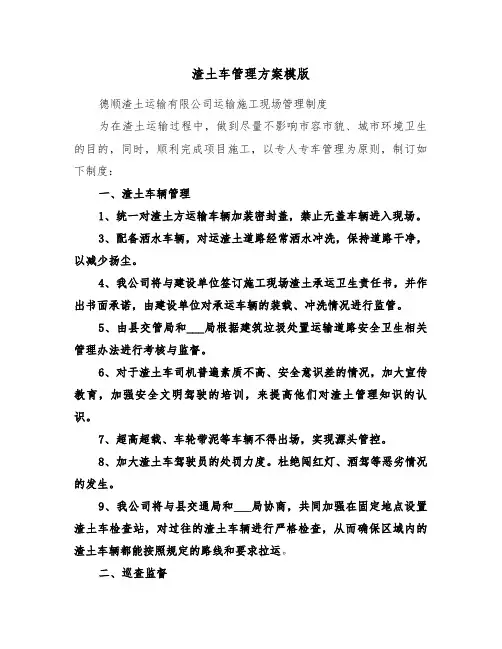 渣土车管理方案模版

德顺渣土运输有限公司运输施工现场管理制度

为在渣土运输过程中，做到尽量不影响市容市貌、城市环境卫生的目的，同时，顺利完成项目施工，以专人专车管理为原则，制订如下制度：

一、渣土车辆管理

1、统一对渣土方运输车辆加装密封盖，禁止无盖车辆进入现场。

3、配备洒水车辆，对运渣土道路经常洒水冲洗，保持道路干净，以减少扬尘。

4、我公司将与建设单位签订施工现场渣土承运卫生责任书，并作出书面承诺，由建设单位对承运车辆的装载、冲洗情况进行监管。

5、由县交管局和___局根据建筑垃圾处置运输道路安全卫生相关管理办法进行考核与监督。

6、对于渣土车司机普遍素质不高、安全意识差的情况，加大宣传教育，加强安全文明驾驶的培训，来提高他们对渣土管理知识的认识。

7、超高超载、车轮带泥等车辆不得出场，实现源头管控。

8、加大渣土车驾驶员的处罚力度。杜绝闯红灯、酒驾等恶劣情况的发生。

9、我公司将与县交通局和___局协商，共同加强在固定地点设置渣土车检查站，对过往的渣土车辆进行严格检查，从而确保区域内的渣土车辆都能按照规定的路线和要求拉运。

二、巡查监督